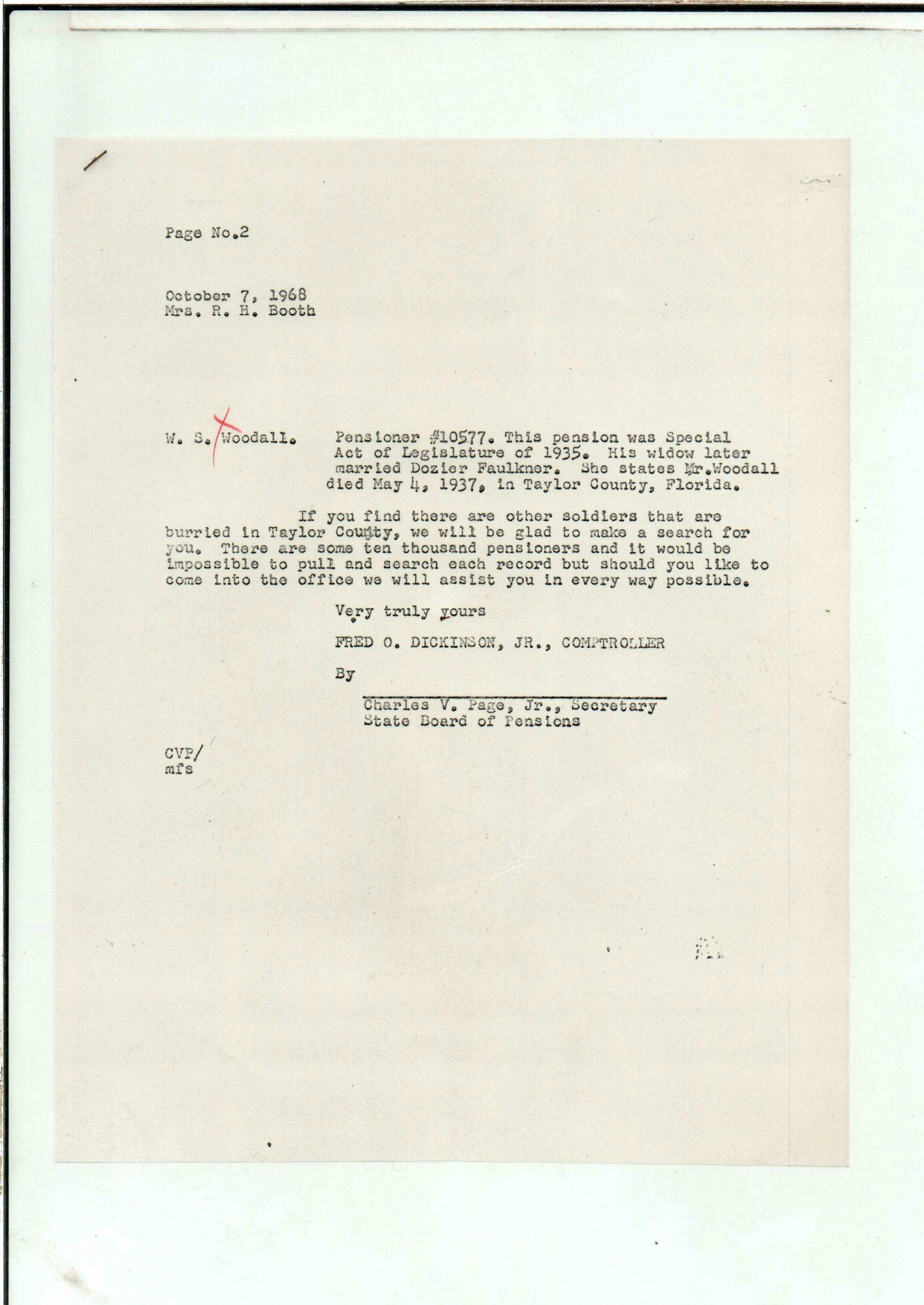 Page No.2

October 7, 1968
Mrs. R. H. Booth

W. S. Woodall. Pensioner #10577. This pension was Special Act of Legislature of 1935. His widow later married Dozier Faulkner. She states Mr.Woodall died May 4, 1937, in Taylor County, Florida.

If you find there are other soldiers that are burried in Taylor County, we will be glad to make a search for you. There are some ten thousand pensioners and it would be impossible to pull and search each record but should you like to come into the office we will assist you in every way possible.

Very truly yours

FRED O. DICKINSON, JR., COMPTROLLER

By

Charles V. Page, Jr., Secretary
State Board of Pensions

CVP/
mfs